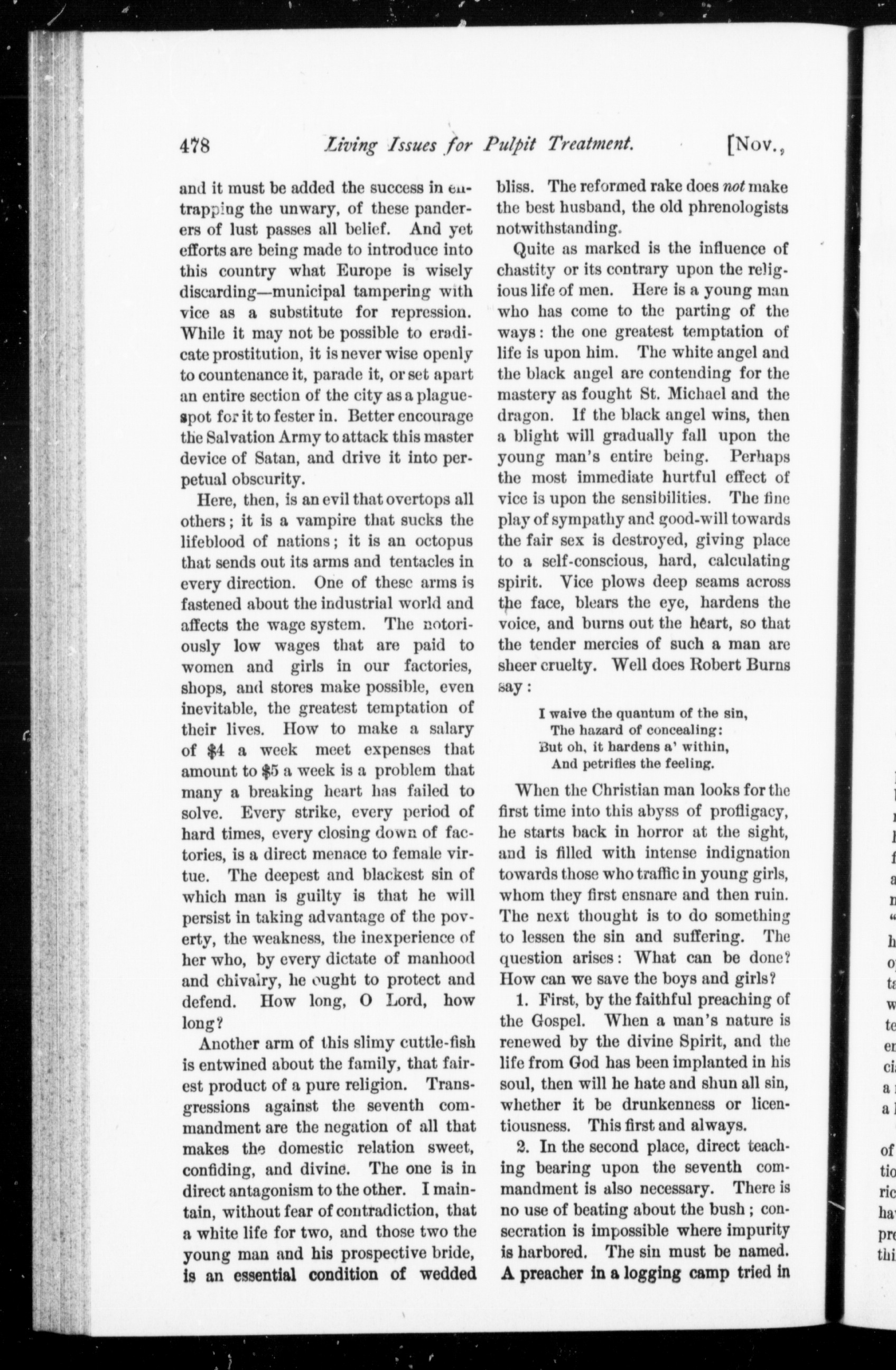 478 Living Issues for Pulpit Treatment. [Nov.,

and it must be added the success in entrapping the unwary, of these panderers of lust passes all belief. And yet efforts are being made to introduce into this country what Europe is wisely discarding—municipal tampering with vice as a substitute for repression. While it may not be possible to eradicate prostitution, it is never wise openly to countenance it, parade it, or set apart an entire section of the city as a plague-spot for it to fester in. Better encourage the Salvation Army to attack this master device of Satan, and drive it into perpetual obscurity.

Here, then, is an evil that overtops all others; it is a vampire that sucks the lifeblood of nations; it is an octopus that sends out its arms and tentacles in every direction. One of these arms is fastened about the industrial world and affects the wage system. The notoriously low wages that are paid to women and girls in our factories, shops, and stores make possible, even inevitable, the greatest temptation of their lives. How to make a salary of $4 a week meet expenses that amount to $5 a week is a problem that many a breaking heart has failed to solve. Every strike, every period of hard times, every closing down of factories, is a direct menace to female virtue. The deepest and blackest sin of which man is guilty is that he will persist in taking advantage of the poverty, the weakness, the inexperience of her who, by every dictate of manhood and chivalry, he ought to protect and defend. How long, O Lord, how long?

Another arm of this slimy cuttle-fish is entwined about the family, that fairest product of a pure religion. Transgressions against the seventh commandment are the negation of all that makes the domestic relation sweet, confiding, and divine. The one is in direct antagonism to the other. I maintain, without fear of contradiction, that a white life for two, and those two the young man and his prospective bride, is an essential condition of wedded bliss. The reformed rake does not make the best husband, the old phrenologists notwithstanding.

Quite as marked is the influence of chastity or its contrary upon the religious life of men. Here is a young man who has come to the parting of the ways: the one greatest temptation of life is upon him. The white angel and the black angel are contending for the mastery as fought St. Michael and the dragon. If the black angel wins, then a blight will gradually fall upon the young man's entire being. Perhaps the most immediate hurtful effect of vice is upon the sensibilities. The fine play of sympathy and good-will towards the fair sex is destroyed, giving place to a self-conscious, hard, calculating spirit. Vice plows deep seams across the face, blears the eye, hardens the voice, and burns out the heart, so that the tender mercies of such a man are sheer cruelty. Well does Robert Burns say:

I waive the quantum of the sin,
The hazard of concealing:
But oh, it hardens a' within,
And petrifies the feeling.

When the Christian man looks for the first time into this abyss of profligacy, he starts back in horror at the sight, and is filled with intense indignation towards those who traffic in young girls, whom they first ensnare and then ruin. The next thought is to do something to lessen the sin and suffering. The question arises: What can be done? How can we save the boys and girls?

1. First, by the faithful preaching of the Gospel. When a man's nature is renewed by the divine Spirit, and the life from God has been implanted in his soul, then will he hate and shun all sin, whether it be drunkenness or licentiousness. This first and always.

2. In the second place, direct teaching bearing upon the seventh commandment is also necessary. There is no use of beating about the bush; consecration is impossible where impurity is harbored. The sin must be named. A preacher in a logging camp tried in